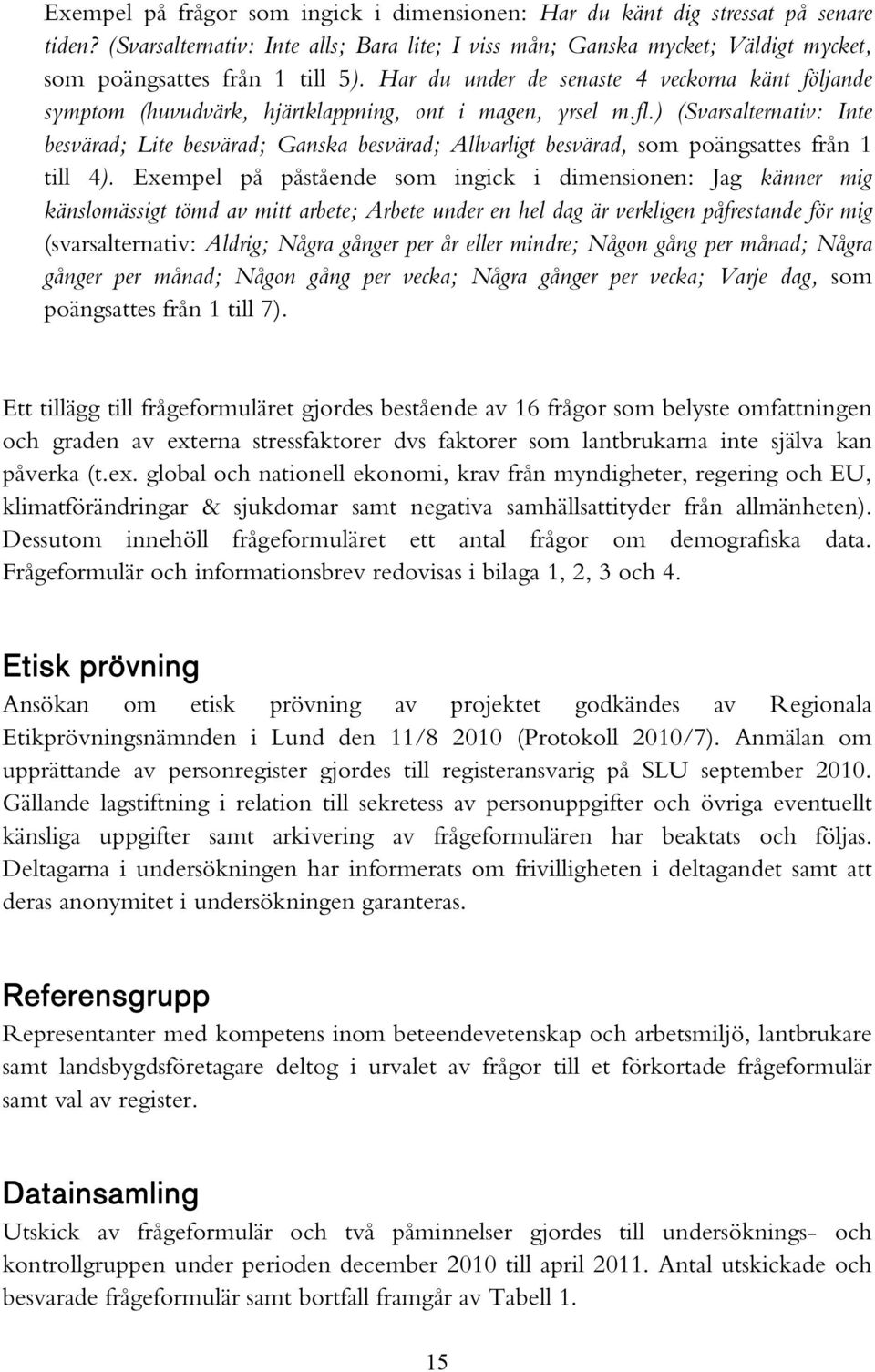 Exempel på frågor som ingick i dimensionen: Har du känt dig stressat på senare tiden? (Svarsalternativ: Inte alls; Bara lite; I viss mån; Ganska mycket; Väldigt mycket, som poängsattes från 1 till 5). Har du under de senaste 4 veckorna känt följande symptom (huvudvärk, hjärtklappning, ont i magen, yrsel m.fl.) (Svarsalternativ: Inte besvärad; Lite besvärad; Ganska besvärad; Allvarligt besvärad, som poängsattes från 1 till 4). Exempel på påstående som ingick i dimensionen: Jag känner mig känslomässigt tömd av mitt arbete; Arbete under en hel dag är verkligen påfrestande för mig (svarsalternativ: Aldrig; Några gånger per år eller mindre; Någon gång per månad; Några gånger per månad; Någon gång per vecka; Några gånger per vecka; Varje dag, som poängsattes från 1 till 7).

Ett tillägg till frågeformuläret gjordes bestående av 16 frågor som belyste omfattningen och graden av externa stressfaktorer dvs faktorer som lantbrukarna inte själva kan påverka (t.ex. global och nationell ekonomi, krav från myndigheter, regering och EU, klimatförändringar & sjukdomar samt negativa samhällsattityder från allmänheten). Dessutom innehöll frågeformuläret ett antal frågor om demografiska data. Frågeformulär och informationsbrev redovisas i bilaga 1, 2, 3 och 4.

Etisk prövning

Ansökan om etisk prövning av projektet godkändes av Regionala Etikprövningsnämnden i Lund den 11/8 2010 (Protokoll 2010/7). Anmälan om upprättande av personregister gjordes till registeransvarig på SLU september 2010. Gällande lagstiftning i relation till sekretess av personuppgifter och övriga eventuellt känsliga uppgifter samt arkivering av frågeformulären har beaktats och följas. Deltagarna i undersökningen har informerats om frivilligheten i deltagandet samt att deras anonymitet i undersökningen garanteras.

Referensgrupp

Representanter med kompetens inom beteendevetenskap och arbetsmiljö, lantbrukare samt landsbygdsföretagare deltog i urvalet av frågor till et förkortade frågeformulär samt val av register.

Datainsamling

Utskick av frågeformulär och två påminnelser gjordes till undersöknings- och kontrollgruppen under perioden december 2010 till april 2011. Antal utskickade och besvarade frågeformulär samt bortfall framgår av Tabell 1.

15